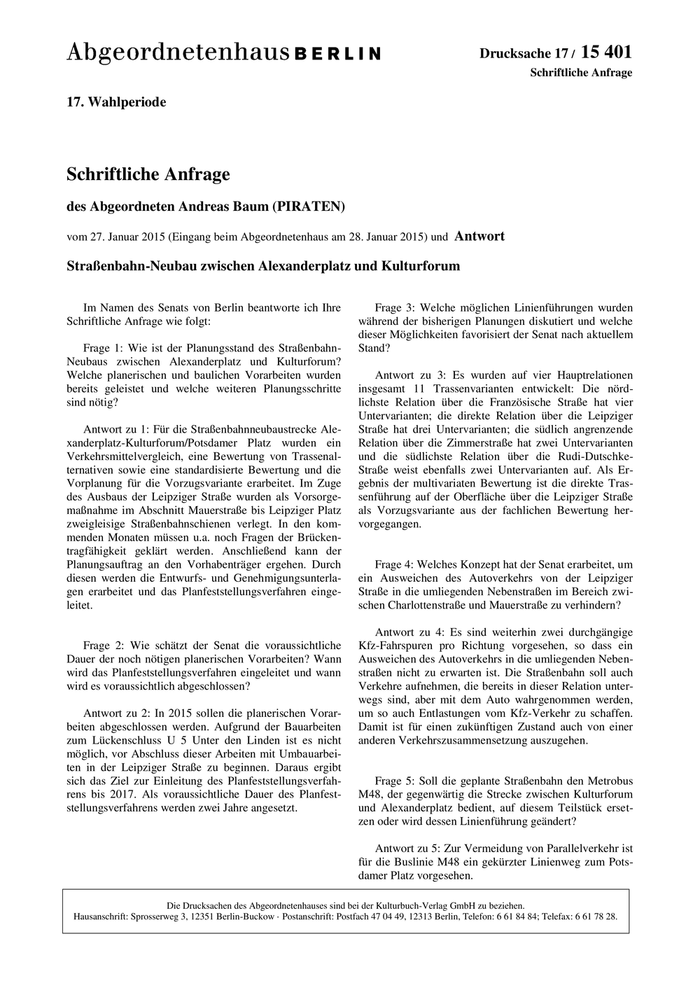 Abgeordnetenhaus BERLIN

Drucksache 17 / 15 401
Schriftliche Anfrage

17. Wahlperiode

Schriftliche Anfrage

des Abgeordneten Andreas Baum (PIRATEN)

vom 27. Januar 2015 (Eingang beim Abgeordnetenhaus am 28. Januar 2015) und Antwort

Straßenbahn-Neubau zwischen Alexanderplatz und Kulturforum

Im Namen des Senats von Berlin beantworte ich Ihre Schriftliche Anfrage wie folgt:

Frage 1: Wie ist der Planungsstand des Straßenbahn-Neubaus zwischen Alexanderplatz und Kulturforum? Welche planerischen und baulichen Vorarbeiten wurden bereits geleistet und welche weiteren Planungsschritte sind nötig?

Antwort zu 1: Für die Straßenbahnneubaustrecke Alexanderplatz-Kulturforum/Potsdamer Platz wurden ein Verkehrsmittelvergleich, eine Bewertung von Trassenalternativen sowie eine standardisierte Bewertung und die Vorplanung für die Vorzugsvariante erarbeitet. Im Zuge des Ausbaus der Leipziger Straße wurden als Vorsorgemaßnahme im Abschnitt Mauerstraße bis Leipziger Platz zweigleisige Straßenbahnschienen verlegt. In den kommenden Monaten müssen u.a. noch Fragen der Brückentragfähigkeit geklärt werden. Anschließend kann der Planungsauftrag an den Vorhabenträger ergehen. Durch diesen werden die Entwurfs- und Genehmigungsunterlagen erarbeitet und das Planfeststellungsverfahren eingeleitet.

Frage 2: Wie schätzt der Senat die voraussichtliche Dauer der noch nötigen planerischen Vorarbeiten? Wann wird das Planfeststellungsverfahren eingeleitet und wann wird es voraussichtlich abgeschlossen?

Antwort zu 2: In 2015 sollen die planerischen Vorarbeiten abgeschlossen werden. Aufgrund der Bauarbeiten zum Lückenschluss U 5 Unter den Linden ist es nicht möglich, vor Abschluss dieser Arbeiten mit Umbauarbeiten in der Leipziger Straße zu beginnen. Daraus ergibt sich das Ziel zur Einleitung des Planfeststellungsverfahrens bis 2017. Als voraussichtliche Dauer des Planfeststellungsverfahrens werden zwei Jahre angesetzt.

Frage 3: Welche möglichen Linienführungen wurden während der bisherigen Planungen diskutiert und welche dieser Möglichkeiten favorisiert der Senat nach aktuellem Stand?

Antwort zu 3: Es wurden auf vier Hauptrelationen insgesamt 11 Trassenvarianten entwickelt: Die nördlichste Relation über die Französische Straße hat vier Untervarianten; die direkte Relation über die Leipziger Straße hat drei Untervarianten; die südlich angrenzende Relation über die Zimmerstraße hat zwei Untervarianten und die südlichste Relation über die Rudi-Dutschke-Straße weist ebenfalls zwei Untervarianten auf. Als Ergebnis der multivariaten Bewertung ist die direkte Trassenführung auf der Oberfläche über die Leipziger Straße als Vorzugsvariante aus der fachlichen Bewertung hervorgegangen.

Frage 4: Welches Konzept hat der Senat erarbeitet, um ein Ausweichen des Autoverkehrs von der Leipziger Straße in die umliegenden Nebenstraßen im Bereich zwischen Charlottenstraße und Mauerstraße zu verhindern?

Antwort zu 4: Es sind weiterhin zwei durchgängige Kfz-Fahrspuren pro Richtung vorgesehen, so dass ein Ausweichen des Autoverkehrs in die umliegenden Nebenstraßen nicht zu erwarten ist. Die Straßenbahn soll auch Verkehre aufnehmen, die bereits in dieser Relation unterwegs sind, aber mit dem Auto wahrgenommen werden, um so auch Entlastungen vom Kfz-Verkehr zu schaffen. Damit ist für einen zukünftigen Zustand auch von einer anderen Verkehrszusammensetzung auszugehen.

Frage 5: Soll die geplante Straßenbahn den Metrobus M48, der gegenwärtig die Strecke zwischen Kulturforum und Alexanderplatz bedient, auf diesem Teilstück ersetzen oder wird dessen Linienführung geändert?

Antwort zu 5: Zur Vermeidung von Parallelverkehr ist für die Buslinie M48 ein gekürzter Linienweg zum Potsdamer Platz vorgesehen.

Die Drucksachen des Abgeordnetenhauses sind bei der Kulturbuch-Verlag GmbH zu beziehen.
Hausanschrift: Sprosserweg 3, 12351 Berlin-Buckow · Postanschrift: Postfach 47 04 49, 12313 Berlin, Telefon: 6 61 84 84; Telefax: 6 61 78 28.